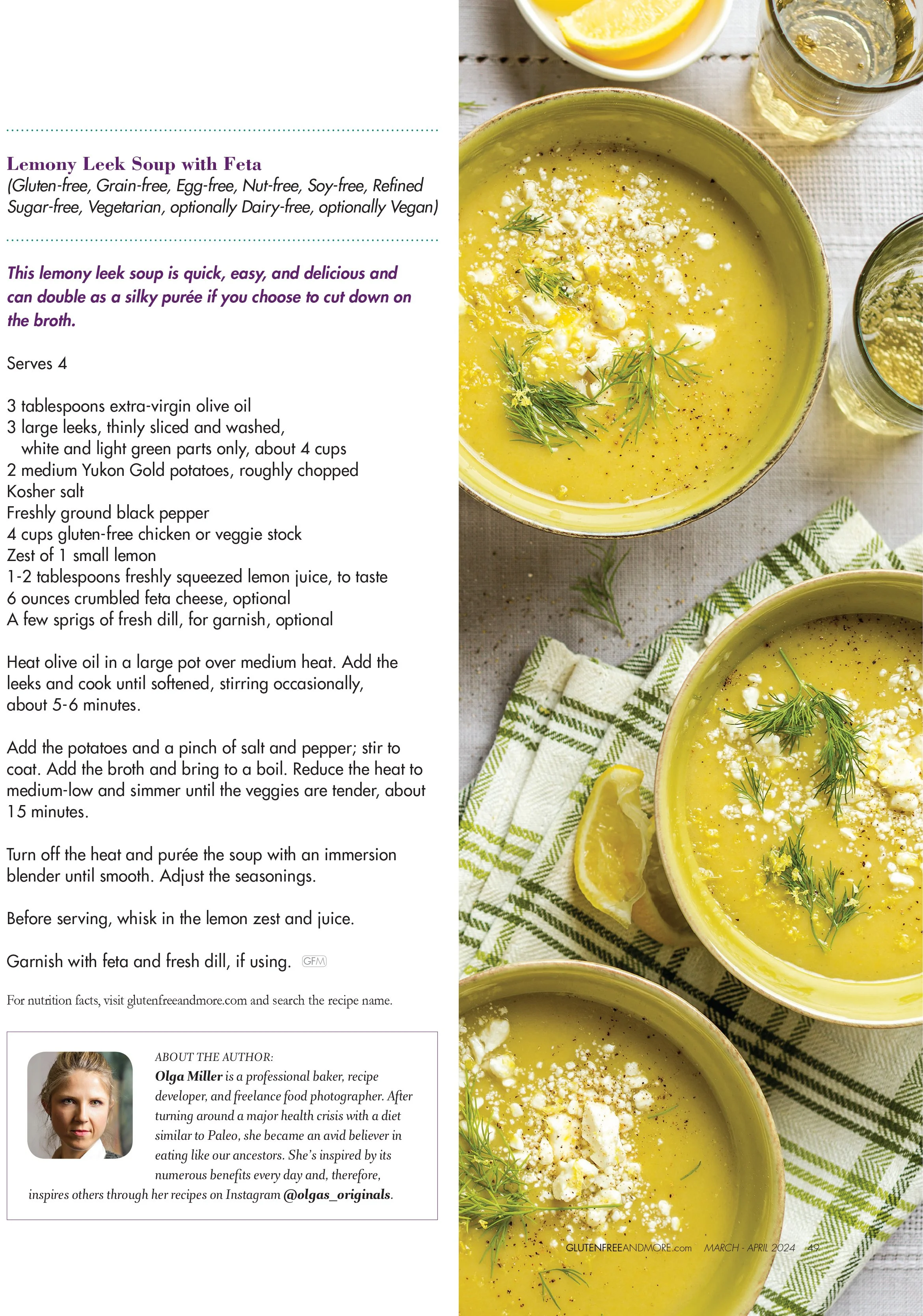 Lemony Leek Soup with Feta
(Gluten-free, Grain-free, Egg-free, Nut-free, Soy-free, Refined Sugar-free, Vegetarian, optionally Dairy-free, optionally Vegan)

This lemony leek soup is quick, easy, and delicious and can double as a silky purée if you choose to cut down on the broth.

Serves 4

3 tablespoons extra-virgin olive oil
3 large leeks, thinly sliced and washed, white and light green parts only, about 4 cups
2 medium Yukon Gold potatoes, roughly chopped
Kosher salt
Freshly ground black pepper
4 cups gluten-free chicken or veggie stock
Zest of 1 small lemon
1-2 tablespoons freshly squeezed lemon juice, to taste
6 ounces crumbled feta cheese, optional
A few sprigs of fresh dill, for garnish, optional

Heat olive oil in a large pot over medium heat. Add the leeks and cook until softened, stirring occasionally, about 5-6 minutes.

Add the potatoes and a pinch of salt and pepper; stir to coat. Add the broth and bring to a boil. Reduce the heat to medium-low and simmer until the veggies are tender, about 15 minutes.

Turn off the heat and purée the soup with an immersion blender until smooth. Adjust the seasonings.

Before serving, whisk in the lemon zest and juice.

Garnish with feta and fresh dill, if using. GFM

For nutrition facts, visit glutenfreeandmore.com and search the recipe name.

ABOUT THE AUTHOR:
Olga Miller is a professional baker, recipe developer, and freelance food photographer. After turning around a major health crisis with a diet similar to Paleo, she became an avid believer in eating like our ancestors. She's inspired by its numerous benefits every day and, therefore, inspires others through her recipes on Instagram @olgas_originals.

GLUTENFREEANDMORE.com MARCH - APRIL 2024 49